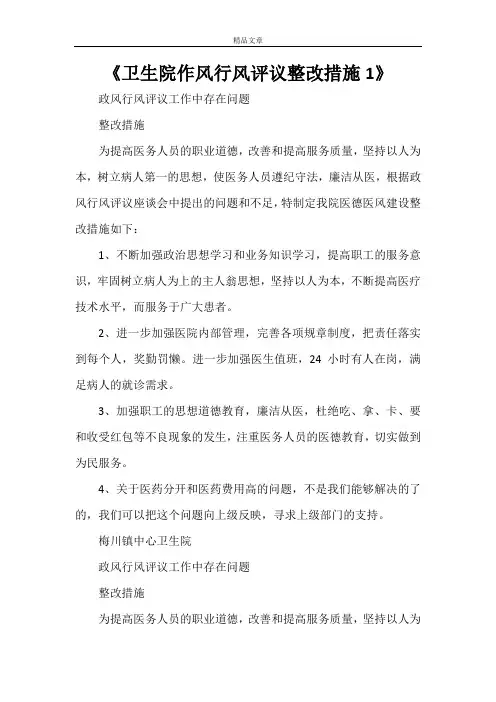 精品文章

《卫生院作风行风评议整改措施 1》

政风行风评议工作中存在问题

整改措施

为提高医务人员的职业道德，改善和提高服务质量，坚持以人为本，树立病人第一的思想，使医务人员遵纪守法，廉洁从医，根据政风行风评议座谈会中提出的问题和不足，特制定我院医德医风建设整改措施如下：

1、不断加强政治思想学习和业务知识学习，提高职工的服务意识，牢固树立病人为上的主人翁思想，坚持以人为本，不断提高医疗技术水平，而服务于广大患者。

2、进一步加强医院内部管理，完善各项规章制度，把责任落实到每个人，奖勤罚懒。进一步加强医生值班，24 小时有人在岗，满足病人的就诊需求。

3、加强职工的思想道德教育，廉洁从医，杜绝吃、拿、卡、要和收受红包等不良现象的发生，注重医务人员的医德教育，切实做到为民服务。

4、关于医药分开和医药费用高的问题，不是我们能够解决的了的，我们可以把这个问题向上级反映，寻求上级部门的支持。

梅川镇中心卫生院

政风行风评议工作中存在问题

整改措施

为提高医务人员的职业道德，改善和提高服务质量，坚持以人为